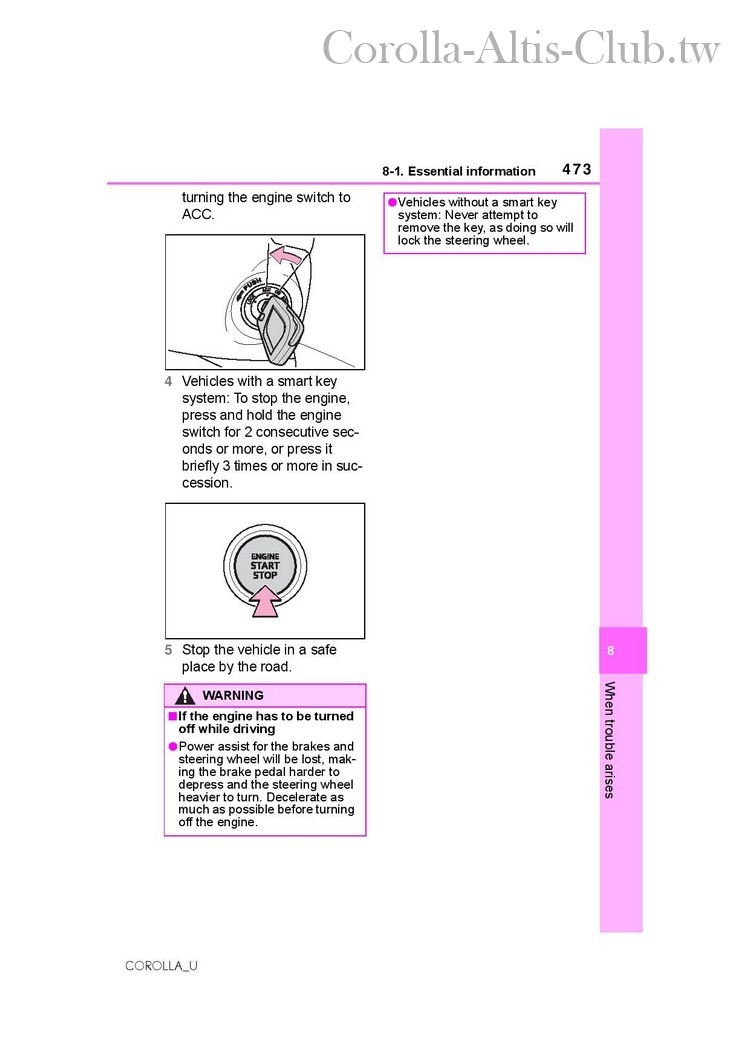 Corolla-Altis-Club.tw

8-1. Essential information 473

turning the engine switch to ACC.

PUSH

4 Vehicles with a smart key system: To stop the engine, press and hold the engine switch for 2 consecutive seconds or more, or press it briefly 3 times or more in succession.

ENGINE START STOP

5 Stop the vehicle in a safe place by the road.

WARNING

■If the engine has to be turned off while driving

●Power assist for the brakes and steering wheel will be lost, making the brake pedal harder to depress and the steering wheel heavier to turn. Decelerate as much as possible before turning off the engine.

●Vehicles without a smart key system: Never attempt to remove the key, as doing so will lock the steering wheel.

8

When trouble arises

COROLLA_U